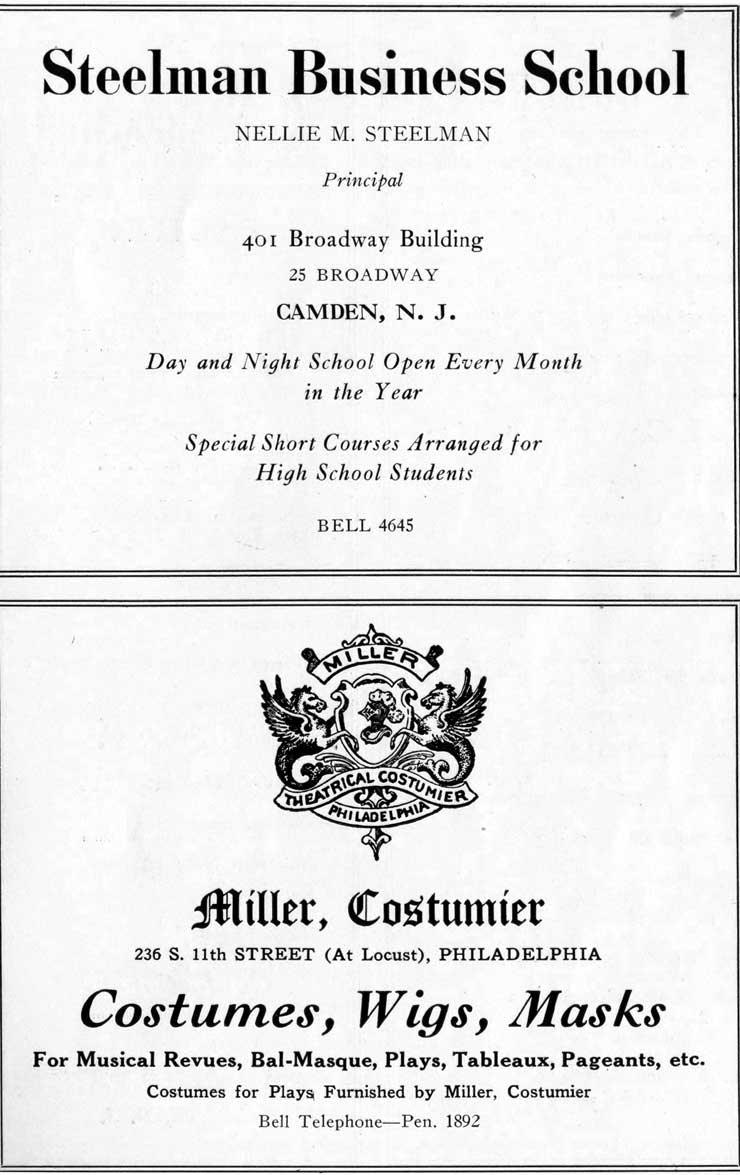 Steelman Business School

NELLIE M. STEELMAN

Principal

401 Broadway Building

25 BROADWAY

CAMDEN, N. J.

Day and Night School Open Every Month in the Year

Special Short Courses Arranged for High School Students

BELL 4645

MILLER

THEATRICAL COSTUMIER

PHILADELPHIA

Miller, Costumier

236 S. 11th STREET (At Locust), PHILADELPHIA

Costumes, Wigs, Masks

For Musical Revues, Bal-Masque, Plays, Tableaux, Pageants, etc.

Costumes for Plays Furnished by Miller, Costumier

Bell Telephone—Pen. 1892